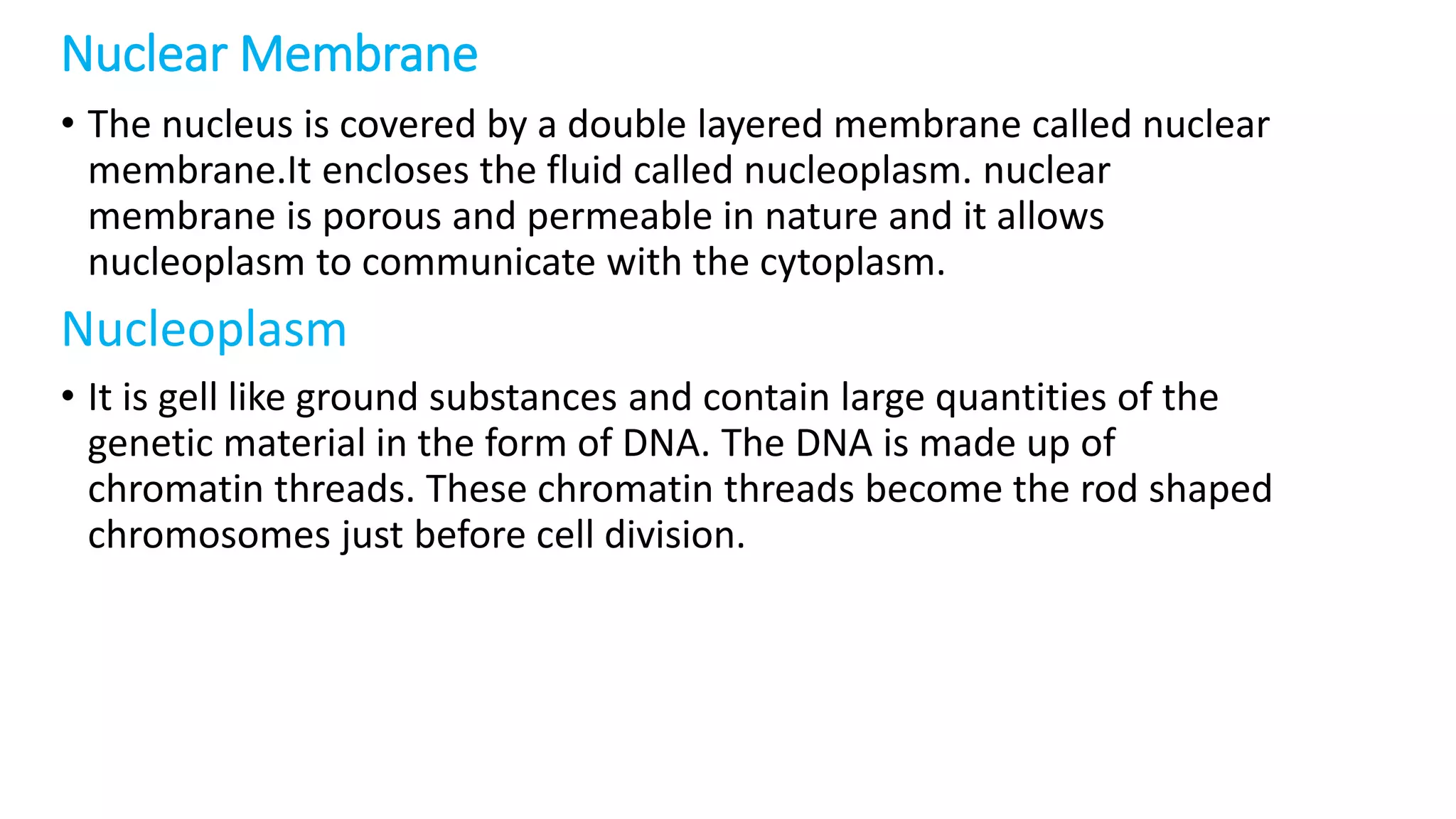 Nuclear Membrane

• The nucleus is covered by a double layered membrane called nuclear membrane.It encloses the fluid called nucleoplasm. nuclear membrane is porous and permeable in nature and it allows nucleoplasm to communicate with the cytoplasm.

Nucleoplasm

• It is gell like ground substances and contain large quantities of the genetic material in the form of DNA. The DNA is made up of chromatin threads. These chromatin threads become the rod shaped chromosomes just before cell division.